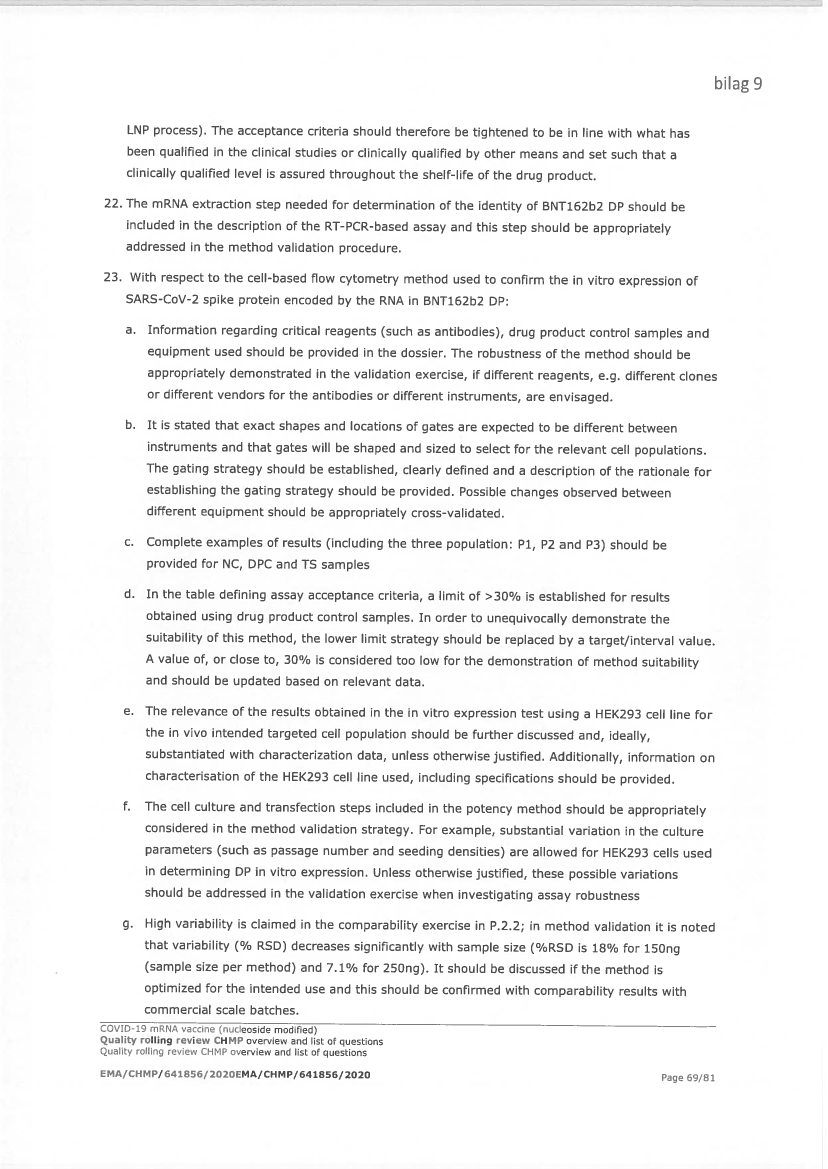 bilag 9

LNP process). The acceptance criteria should therefore be tightened to be in line with what has been qualified in the clinical studies or clinically qualified by other means and set such that a clinically qualified level is assured throughout the shelf-life of the drug product.

22. The mRNA extraction step needed for determination of the identity of BNT162b2 DP should be included in the description of the RT-PCR-based assay and this step should be appropriately addressed in the method validation procedure.

23. With respect to the cell-based flow cytometry method used to confirm the in vitro expression of SARS-CoV-2 spike protein encoded by the RNA in BNT162b2 DP:

a. Information regarding critical reagents (such as antibodies), drug product control samples and equipment used should be provided in the dossier. The robustness of the method should be appropriately demonstrated in the validation exercise, if different reagents, e.g. different clones or different vendors for the antibodies or different instruments, are envisaged.

b. It is stated that exact shapes and locations of gates are expected to be different between instruments and that gates will be shaped and sized to select for the relevant cell populations. The gating strategy should be established, clearly defined and a description of the rationale for establishing the gating strategy should be provided. Possible changes observed between different equipment should be appropriately cross-validated.

c. Complete examples of results (including the three population: P1, P2 and P3) should be provided for NC, DPC and TS samples

d. In the table defining assay acceptance criteria, a limit of >30% is established for results obtained using drug product control samples. In order to unequivocally demonstrate the suitability of this method, the lower limit strategy should be replaced by a target/interval value. A value of, or close to, 30% is considered too low for the demonstration of method suitability and should be updated based on relevant data.

e. The relevance of the results obtained in the in vitro expression test using a HEK293 cell line for the in vivo intended targeted cell population should be further discussed and, ideally, substantiated with characterization data, unless otherwise justified. Additionally, information on characterisation of the HEK293 cell line used, including specifications should be provided.

f. The cell culture and transfection steps included in the potency method should be appropriately considered in the method validation strategy. For example, substantial variation in the culture parameters (such as passage number and seeding densities) are allowed for HEK293 cells used in determining DP in vitro expression. Unless otherwise justified, these possible variations should be addressed in the validation exercise when investigating assay robustness

g. High variability is claimed in the comparability exercise in P.2.2; in method validation it is noted that variability (% RSD) decreases significantly with sample size (%RSD is 18% for 150ng (sample size per method) and 7.1% for 250ng). It should be discussed if the method is optimized for the intended use and this should be confirmed with comparability results with commercial scale batches.

COVID-19 mRNA vaccine (nucleoside modified)
Quality rolling review CHMP overview and list of questions
Quality rolling review CHMP overview and list of questions

EMA/CHMP/641856/2020EMA/CHMP/641856/2020

Page 69/81